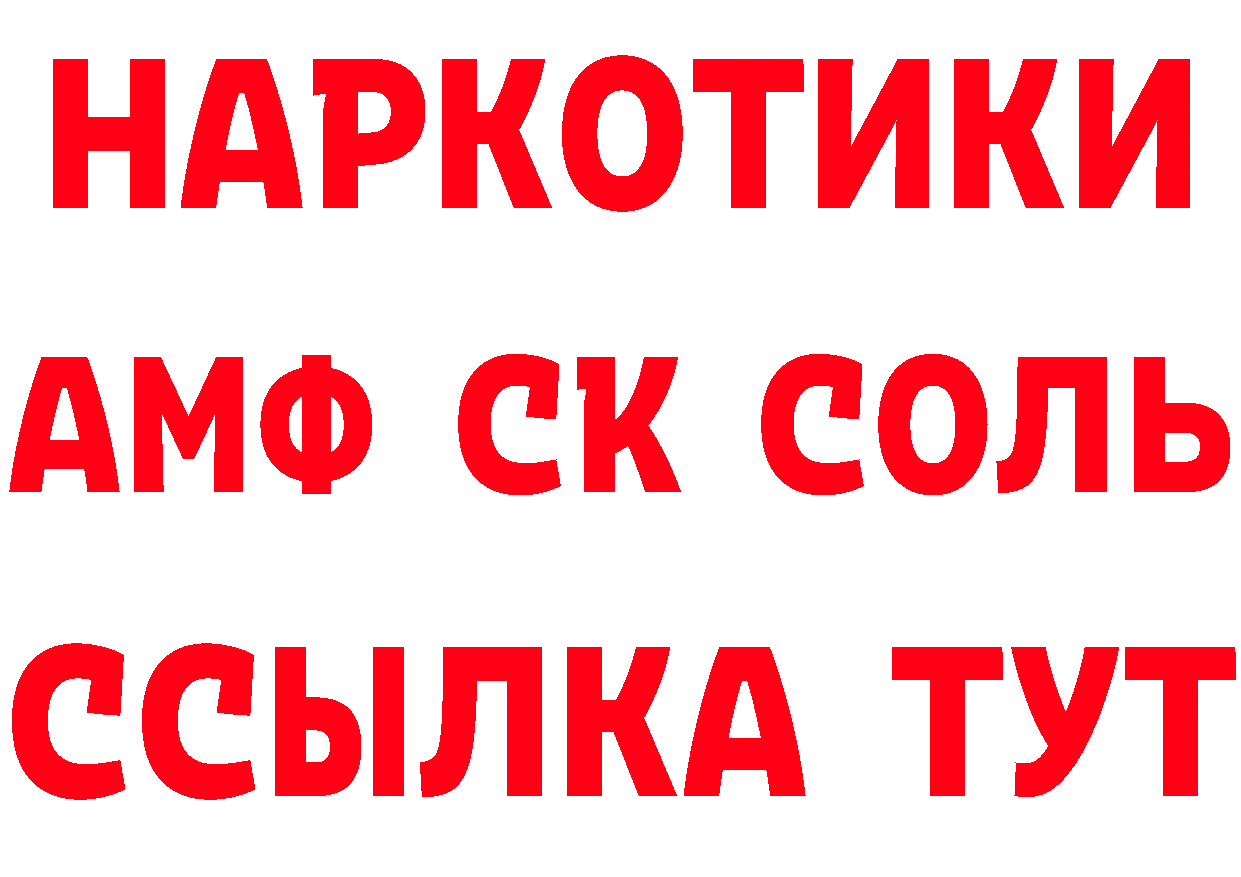 НАРКОТИКИ

АМФ СК СОЛЬ

ССЫЛКА ТУТ